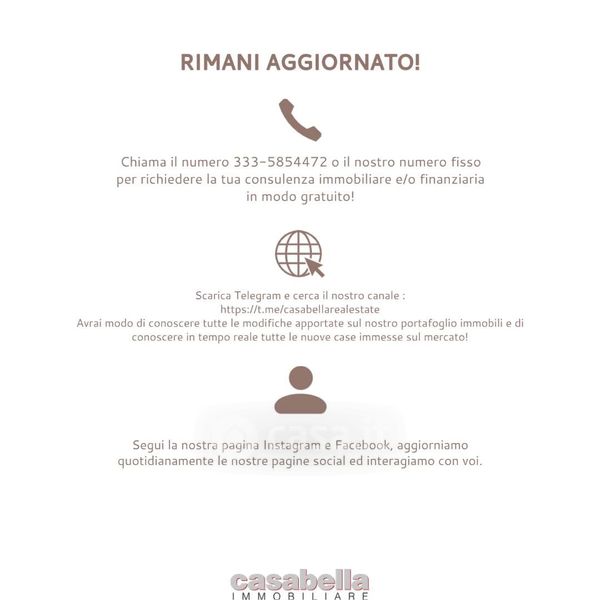 RIMANI AGGIORNATO!

Chiama il numero 333-5854472 o il nostro numero fisso per richiedere la tua consulenza immobiliare e/o finanziaria in modo gratuito!

Scarica Telegram e cerca il nostro canale :
https://t.me/casabellarealestate
Avrai modo di conoscere tutte le modifiche apportate sul nostro portafoglio immobili e di conoscere in tempo reale tutte le nuove case immesse sul mercato!

Segui la nostra pagina Instagram e Facebook, aggiorniamo quotidianamente le nostre pagine social ed interagiamo con voi.

casabella
IMMOBILIARE